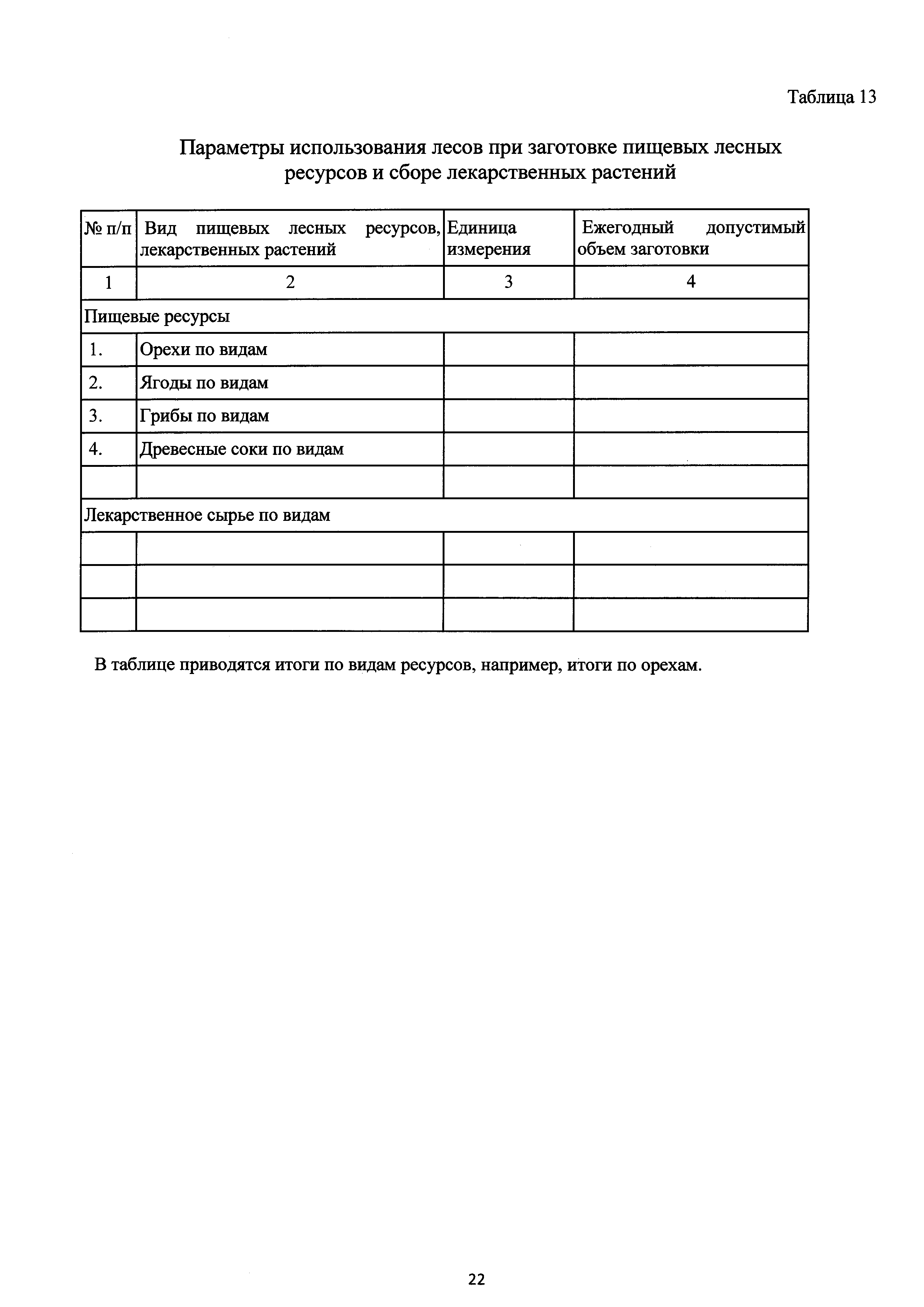 Таблица 13

Параметры использования лесов при заготовке пищевых лесных ресурсов и сборе лекарственных растений

| № п/п | Вид пищевых лесных ресурсов, лекарственных растений | Единица измерения | Ежегодный допустимый объем заготовки |
|---|---|---|---|
| 1 | 2 | 3 | 4 |
| Пищевые ресурсы | | | |
| 1. | Орехи по видам | | |
| 2. | Ягоды по видам | | |
| 3. | Грибы по видам | | |
| 4. | Древесные соки по видам | | |
| | | | |
| Лекарственное сырье по видам | | | |
| | | | |
| | | | |
| | | | |

В таблице приводятся итоги по видам ресурсов, например, итоги по орехам.

22